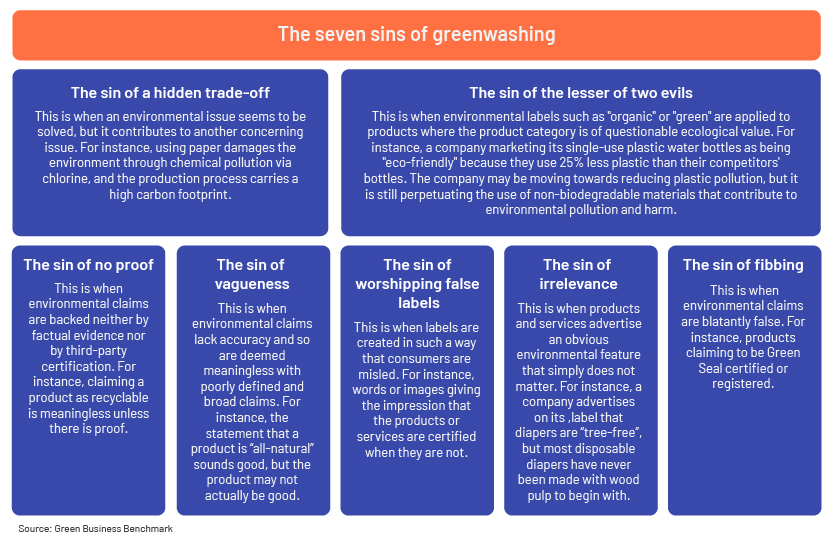 The seven sins of greenwashing

The sin of a hidden trade-off

This is when an environmental issue seems to be solved, but it contributes to another concerning issue. For instance, using paper damages the environment through chemical pollution via chlorine, and the production process carries a high carbon footprint.

The sin of the lesser of two evils

This is when environmental labels such as "organic" or "green" are applied to products where the product category is of questionable ecological value. For instance, a company marketing its single-use plastic water bottles as being "eco-friendly" because they use 25% less plastic than their competitors' bottles. The company may be moving towards reducing plastic pollution, but it is still perpetuating the use of non-biodegradable materials that contribute to environmental pollution and harm.

The sin of no proof

This is when environmental claims are backed neither by factual evidence nor by third-party certification. For instance, claiming a product as recyclable is meaningless unless there is proof.

The sin of vagueness

This is when environmental claims lack accuracy and so are deemed meaningless with poorly defined and broad claims. For instance, the statement that a product is "all-natural" sounds good, but the product may not actually be good.

The sin of worshipping false labels

This is when labels are created in such a way that consumers are misled. For instance, words or images giving the impression that the products or services are certified when they are not.

The sin of irrelevance

This is when products and services advertise an obvious environmental feature that simply does not matter. For instance, a company advertises on its ,label that diapers are "tree-free", but most disposable diapers have never been made with wood pulp to begin with.

The sin of fibbing

This is when environmental claims are blatantly false. For instance, products claiming to be Green Seal certified or registered.

Source: Green Business Benchmark